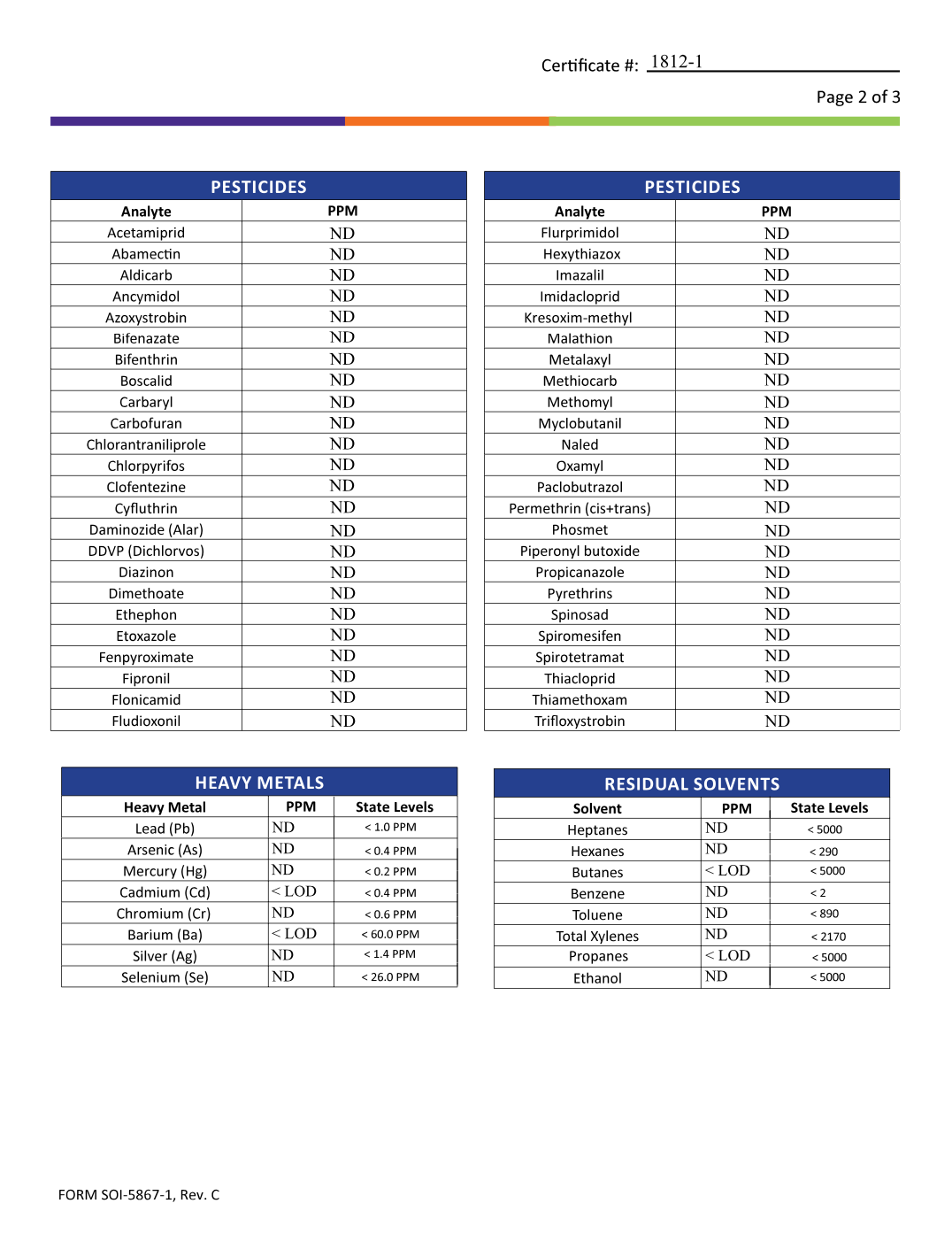 Certificate #: 1812-1

Page 2 of 3

PESTICIDES

| Analyte | PPM |
|---|---|
| Acetamiprid | ND |
| Abamectin | ND |
| Aldicarb | ND |
| Ancymidol | ND |
| Azoxystrobin | ND |
| Bifenazate | ND |
| Bifenthrin | ND |
| Boscalid | ND |
| Carbaryl | ND |
| Carbofuran | ND |
| Chlorantraniliprole | ND |
| Chlorpyrifos | ND |
| Clofentezine | ND |
| Cyfluthrin | ND |
| Daminozide (Alar) | ND |
| DDVP (Dichlorvos) | ND |
| Diazinon | ND |
| Dimethoate | ND |
| Ethephon | ND |
| Etoxazole | ND |
| Fenpyroximate | ND |
| Fipronil | ND |
| Flonicamid | ND |
| Fludioxonil | ND |

PESTICIDES

| Analyte | PPM |
|---|---|
| Flurprimidol | ND |
| Hexythiazox | ND |
| Imazalil | ND |
| Imidacloprid | ND |
| Kresoxim-methyl | ND |
| Malathion | ND |
| Metalaxyl | ND |
| Methiocarb | ND |
| Methomyl | ND |
| Myclobutanil | ND |
| Naled | ND |
| Oxamyl | ND |
| Paclobutrazol | ND |
| Permethrin (cis+trans) | ND |
| Phosmet | ND |
| Piperonyl butoxide | ND |
| Propicanazole | ND |
| Pyrethrins | ND |
| Spinosad | ND |
| Spiromesifen | ND |
| Spirotetramat | ND |
| Thiacloprid | ND |
| Thiamethoxam | ND |
| Trifloxystrobin | ND |

HEAVY METALS

| Heavy Metal | PPM | State Levels |
|---|---|---|
| Lead (Pb) | ND | < 1.0 PPM |
| Arsenic (As) | ND | < 0.4 PPM |
| Mercury (Hg) | ND | < 0.2 PPM |
| Cadmium (Cd) | < LOD | < 0.4 PPM |
| Chromium (Cr) | ND | < 0.6 PPM |
| Barium (Ba) | < LOD | < 60.0 PPM |
| Silver (Ag) | ND | < 1.4 PPM |
| Selenium (Se) | ND | < 26.0 PPM |

RESIDUAL SOLVENTS

| Solvent | PPM | State Levels |
|---|---|---|
| Heptanes | ND | < 5000 |
| Hexanes | ND | < 290 |
| Butanes | < LOD | < 5000 |
| Benzene | ND | < 2 |
| Toluene | ND | < 890 |
| Total Xylenes | ND | < 2170 |
| Propanes | < LOD | < 5000 |
| Ethanol | ND | < 5000 |

FORM SOI-5867-1, Rev. C